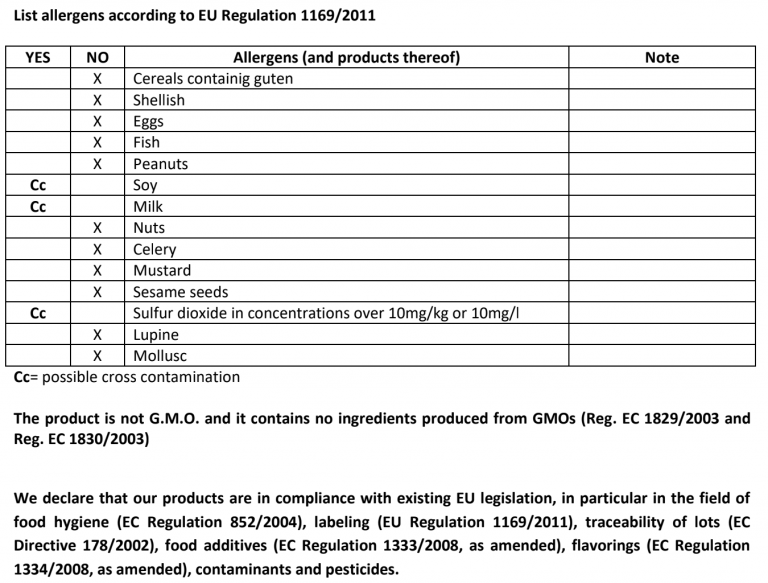 List allergens according to EU Regulation 1169/2011

| YES | NO | Allergens (and products thereof) | Note |
|---|---|---|---|
| | X | Cereals containig guten | |
| | X | Shellish | |
| | X | Eggs | |
| | X | Fish | |
| | X | Peanuts | |
| Cc | | Soy | |
| Cc | | Milk | |
| | X | Nuts | |
| | X | Celery | |
| | X | Mustard | |
| | X | Sesame seeds | |
| Cc | | Sulfur dioxide in concentrations over 10mg/kg or 10mg/l | |
| | X | Lupine | |
| | X | Mollusc | |

Cc= possible cross contamination

The product is not G.M.O. and it contains no ingredients produced from GMOs (Reg. EC 1829/2003 and Reg. EC 1830/2003)

We declare that our products are in compliance with existing EU legislation, in particular in the field of food hygiene (EC Regulation 852/2004), labeling (EU Regulation 1169/2011), traceability of lots (EC Directive 178/2002), food additives (EC Regulation 1333/2008, as amended), flavorings (EC Regulation 1334/2008, as amended), contaminants and pesticides.